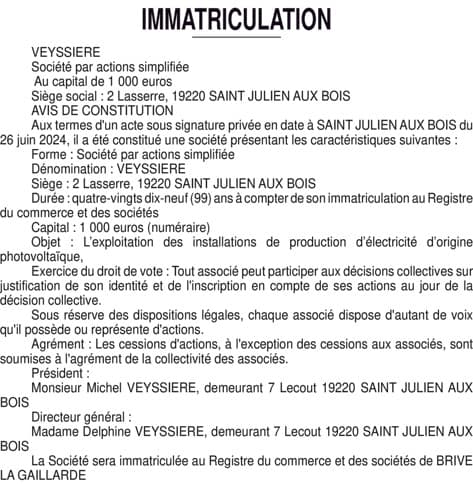 IMMATRICULATION

VEYSSIERE
Société par actions simplifiée
Au capital de 1 000 euros
Siège social : 2 Lasserre, 19220 SAINT JULIEN AUX BOIS
AVIS DE CONSTITUTION

Aux termes d'un acte sous signature privée en date à SAINT JULIEN AUX BOIS du 26 juin 2024, il a été constitué une société présentant les caractéristiques suivantes :

Forme : Société par actions simplifiée

Dénomination : VEYSSIERE

Siège : 2 Lasserre, 19220 SAINT JULIEN AUX BOIS

Durée : quatre-vingts dix-neuf (99) ans à compter de son immatriculation au Registre du commerce et des sociétés

Capital : 1 000 euros (numéraire)

Objet : L'exploitation des installations de production d'électricité d'origine photovoltaïque,

Exercice du droit de vote : Tout associé peut participer aux décisions collectives sur justification de son identité et de l'inscription en compte de ses actions au jour de la décision collective.

Sous réserve des dispositions légales, chaque associé dispose d'autant de voix qu'il possède ou représente d'actions.

Agrément : Les cessions d'actions, à l'exception des cessions aux associés, sont soumises à l'agrément de la collectivité des associés.

Président :

Monsieur Michel VEYSSIERE, demeurant 7 Lecout 19220 SAINT JULIEN AUX BOIS

Directeur général :

Madame Delphine VEYSSIERE, demeurant 7 Lecout 19220 SAINT JULIEN AUX BOIS

La Société sera immatriculée au Registre du commerce et des sociétés de BRIVE LA GAILLARDE